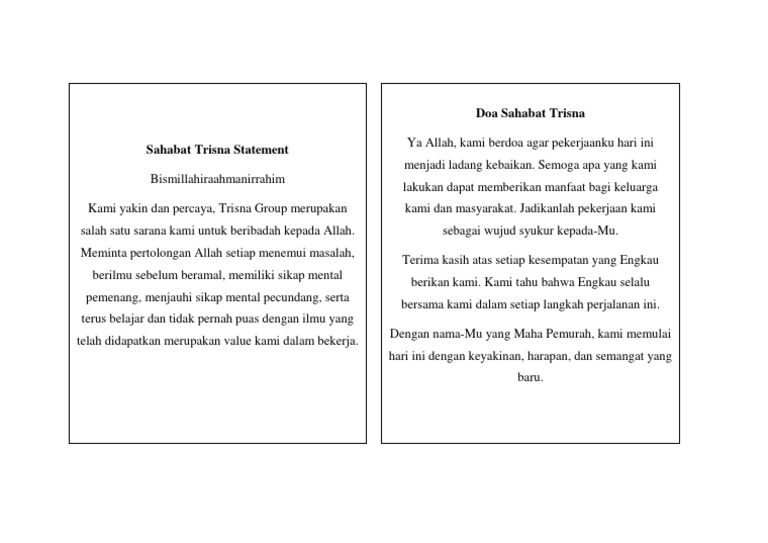 Sahabat Trisna Statement

Bismillahiraahmanirrahim

Kami yakin dan percaya, Trisna Group merupakan salah satu sarana kami untuk beribadah kepada Allah. Meminta pertolongan Allah setiap menemui masalah, berilmu sebelum beramal, memiliki sikap mental pemenang, menjauhi sikap mental pecundang, serta terus belajar dan tidak pernah puas dengan ilmu yang telah didapatkan merupakan value kami dalam bekerja.

Doa Sahabat Trisna

Ya Allah, kami berdoa agar pekerjaanku hari ini menjadi ladang kebaikan. Semoga apa yang kami lakukan dapat memberikan manfaat bagi keluarga kami dan masyarakat. Jadikanlah pekerjaan kami sebagai wujud syukur kepada-Mu.

Terima kasih atas setiap kesempatan yang Engkau berikan kami. Kami tahu bahwa Engkau selalu bersama kami dalam setiap langkah perjalanan ini.

Dengan nama-Mu yang Maha Pemurah, kami memulai hari ini dengan keyakinan, harapan, dan semangat yang baru.